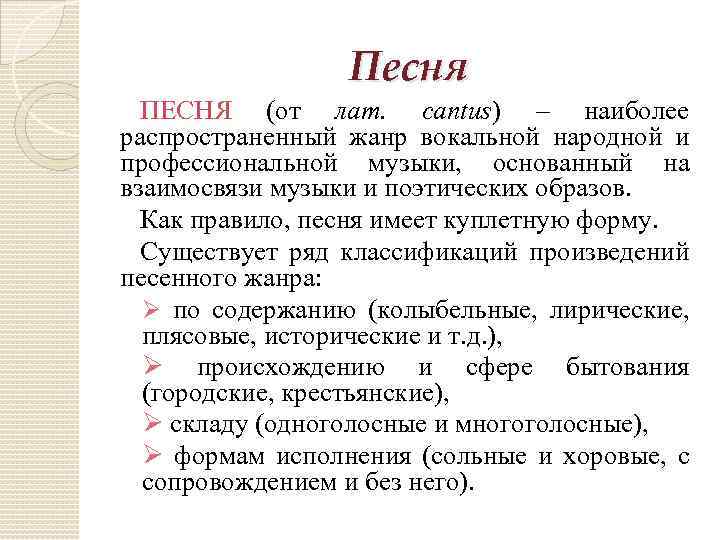 Песня

ПЕСНЯ (от лат. cantus) – наиболее распространенный жанр вокальной народной и профессиональной музыки, основанный на взаимосвязи музыки и поэтических образов.

Как правило, песня имеет куплетную форму.

Существует ряд классификаций произведений песенного жанра:

➢ по содержанию (колыбельные, лирические, плясовые, исторические и т.д.),

➢ происхождению и сфере бытования (городские, крестьянские),

➢ складу (одноголосные и многоголосные),

➢ формам исполнения (сольные и хоровые, с сопровождением и без него).